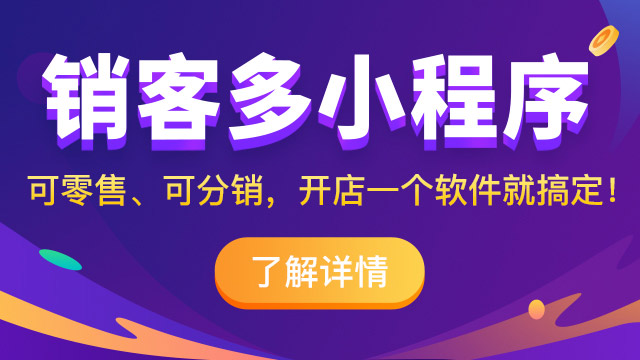 销客多小程序

可零售、可分销，开店一个软件就搞定！

了解详情